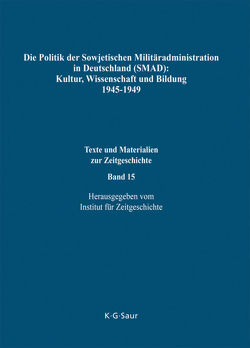 Die Politik der Sowjetischen Militäradministration in Deutschland (SMAD): Kultur, Wissenschaft und Bildung 1945-1949

Texte und Materialien zur Zeitgeschichte

Band 15

Herausgegeben vom Institut für Zeitgeschichte

K·G·Saur